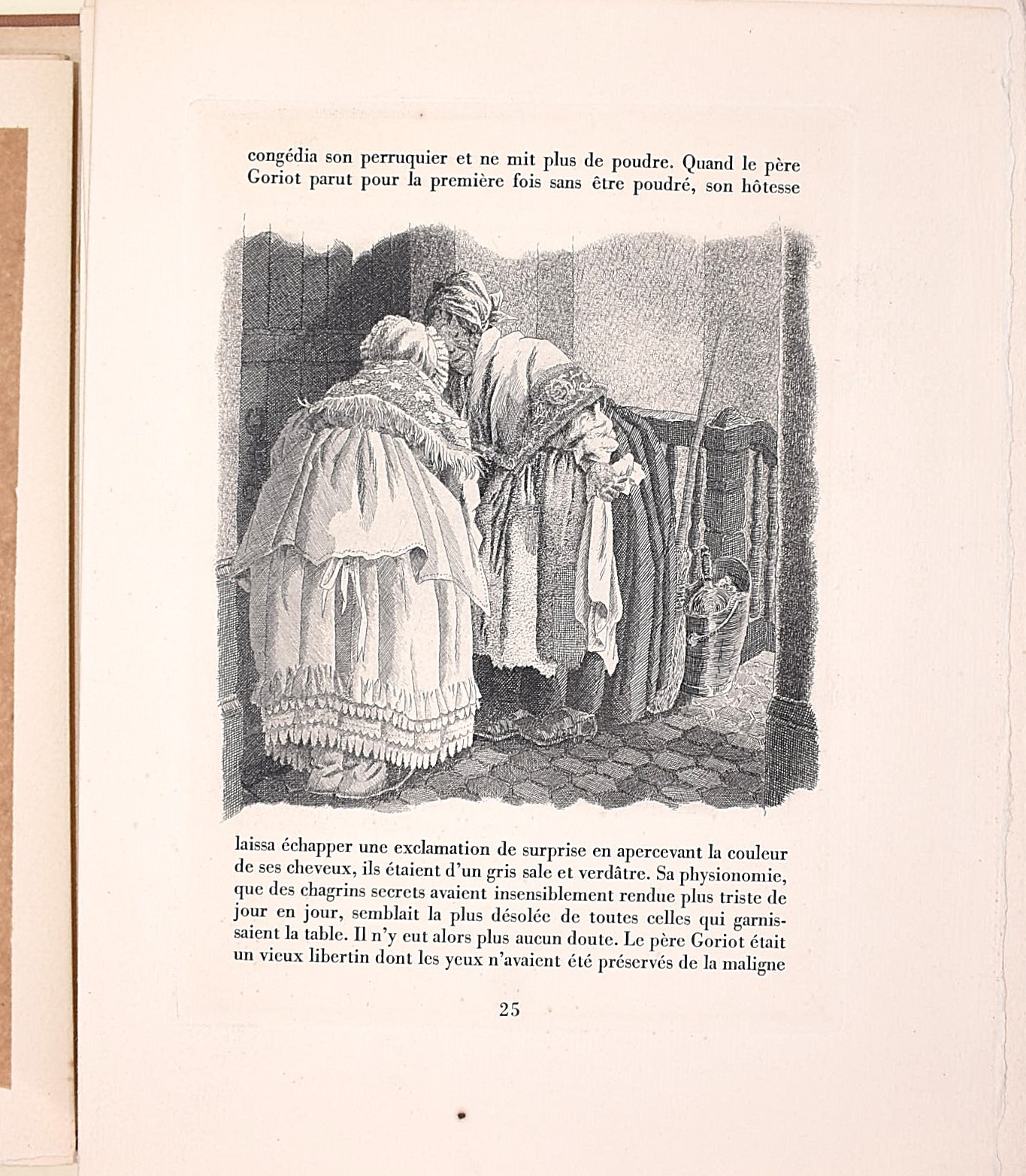 congédia son perruquier et ne mit plus de poudre. Quand le père Goriot parut pour la première fois sans être poudré, son hôtesse

laissa échapper une exclamation de surprise en apercevant la couleur de ses cheveux, ils étaient d'un gris sale et verdâtre. Sa physionomie, que des chagrins secrets avaient insensiblement rendue plus triste de jour en jour, semblait la plus désolée de toutes celles qui garnissaient la table. Il n'y eut alors plus aucun doute. Le père Goriot était un vieux libertin dont les yeux n'avaient été préservés de la maligne

25